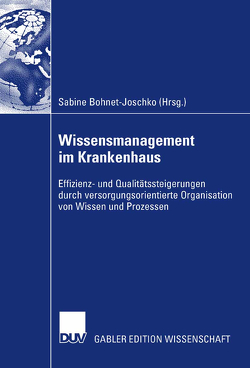 Sabine Bohnet-Joschko (Hrsg.)

Wissensmanagement im Krankenhaus

Effizienz- und Qualitätssteigerungen durch versorgungsorientierte Organisation von Wissen und Prozessen

DUV GABLER EDITION WISSENSCHAFT